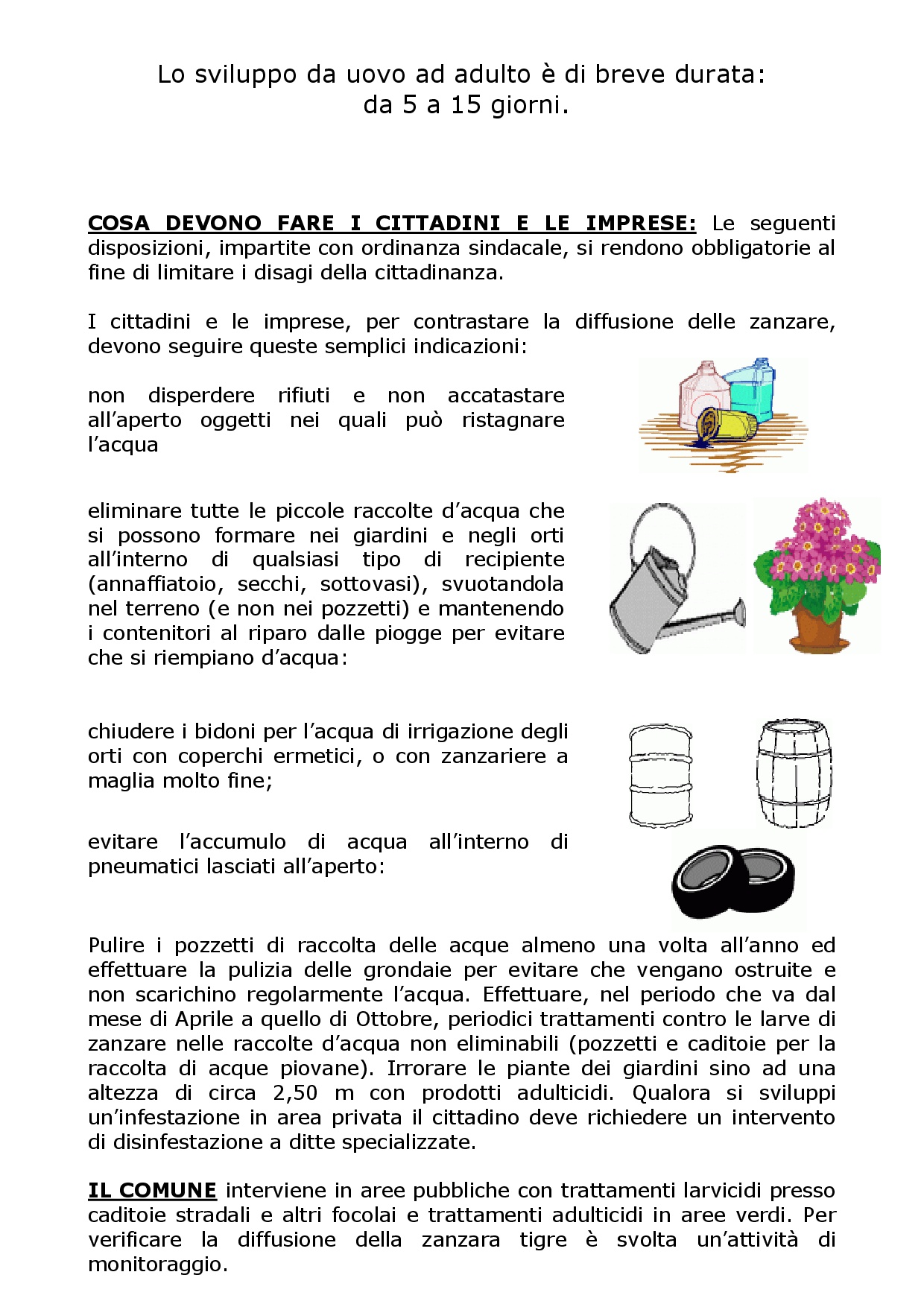 Lo sviluppo da uovo ad adulto è di breve durata:
da 5 a 15 giorni.

COSA DEVONO FARE I CITTADINI E LE IMPRESE: Le seguenti disposizioni, impartite con ordinanza sindacale, si rendono obbligatorie al fine di limitare i disagi della cittadinanza.

I cittadini e le imprese, per contrastare la diffusione delle zanzare, devono seguire queste semplici indicazioni:

non disperdere rifiuti e non accatastare all'aperto oggetti nei quali può ristagnare l'acqua

eliminare tutte le piccole raccolte d'acqua che si possono formare nei giardini e negli orti all'interno di qualsiasi tipo di recipiente (annaffiatoio, secchi, sottovasi), svuotandola nel terreno (e non nei pozzetti) e mantenendo i contenitori al riparo dalle piogge per evitare che si riempiano d'acqua:

chiudere i bidoni per l'acqua di irrigazione degli orti con coperchi ermetici, o con zanzariere a maglia molto fine;

evitare l'accumulo di acqua all'interno di pneumatici lasciati all'aperto:

Pulire i pozzetti di raccolta delle acque almeno una volta all'anno ed effettuare la pulizia delle grondaie per evitare che vengano ostruite e non scarichino regolarmente l'acqua. Effettuare, nel periodo che va dal mese di Aprile a quello di Ottobre, periodici trattamenti contro le larve di zanzare nelle raccolte d'acqua non eliminabili (pozzetti e caditoie per la raccolta di acque piovane). Irrorare le piante dei giardini sino ad una altezza di circa 2,50 m con prodotti adulticidi. Qualora si sviluppi un'infestazione in area privata il cittadino deve richiedere un intervento di disinfestazione a ditte specializzate.

IL COMUNE interviene in aree pubbliche con trattamenti larvicidi presso caditoie stradali e altri focolai e trattamenti adulticidi in aree verdi. Per verificare la diffusione della zanzara tigre è svolta un'attività di monitoraggio.